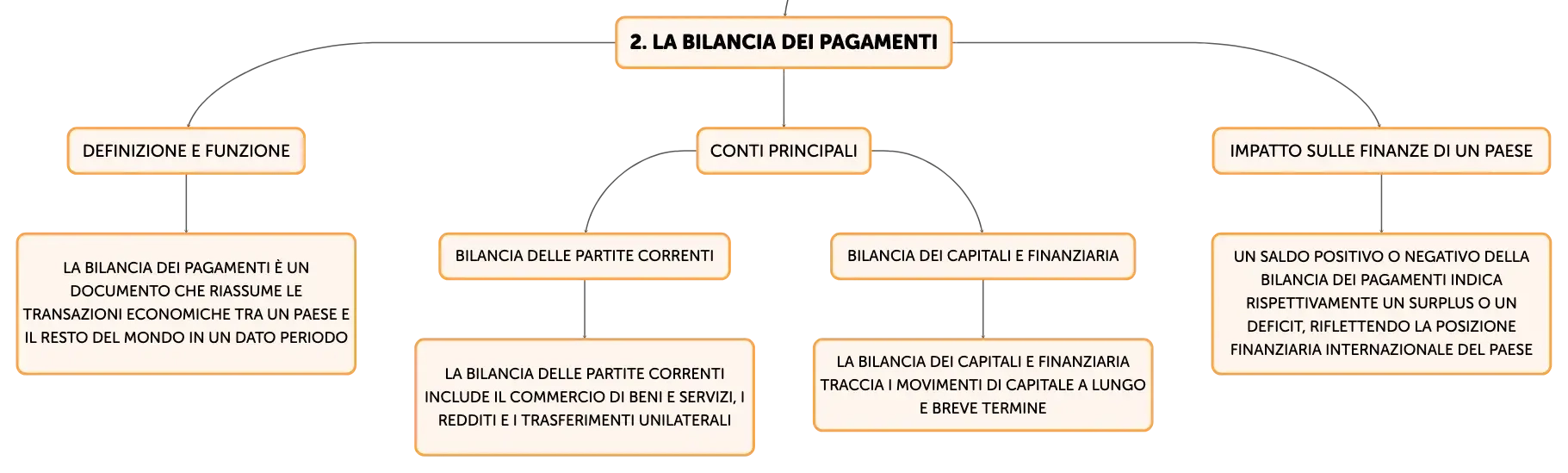 2. LA BILANCIA DEI PAGAMENTI

DEFINIZIONE E FUNZIONE

LA BILANCIA DEI PAGAMENTI È UN DOCUMENTO CHE RIASSUME LE TRANSAZIONI ECONOMICHE TRA UN PAESE E IL RESTO DEL MONDO IN UN DATO PERIODO

CONTI PRINCIPALI

BILANCIA DELLE PARTITE CORRENTI

LA BILANCIA DELLE PARTITE CORRENTI INCLUDE IL COMMERCIO DI BENI E SERVIZI, I REDDITI E I TRASFERIMENTI UNILATERALI

BILANCIA DEI CAPITALI E FINANZIARIA

LA BILANCIA DEI CAPITALI E FINANZIARIA TRACCIA I MOVIMENTI DI CAPITALE A LUNGO E BREVE TERMINE

IMPATTO SULLE FINANZE DI UN PAESE

UN SALDO POSITIVO O NEGATIVO DELLA BILANCIA DEI PAGAMENTI INDICA RISPETTIVAMENTE UN SURPLUS O UN DEFICIT, RIFLETTENDO LA POSIZIONE FINANZIARIA INTERNAZIONALE DEL PAESE